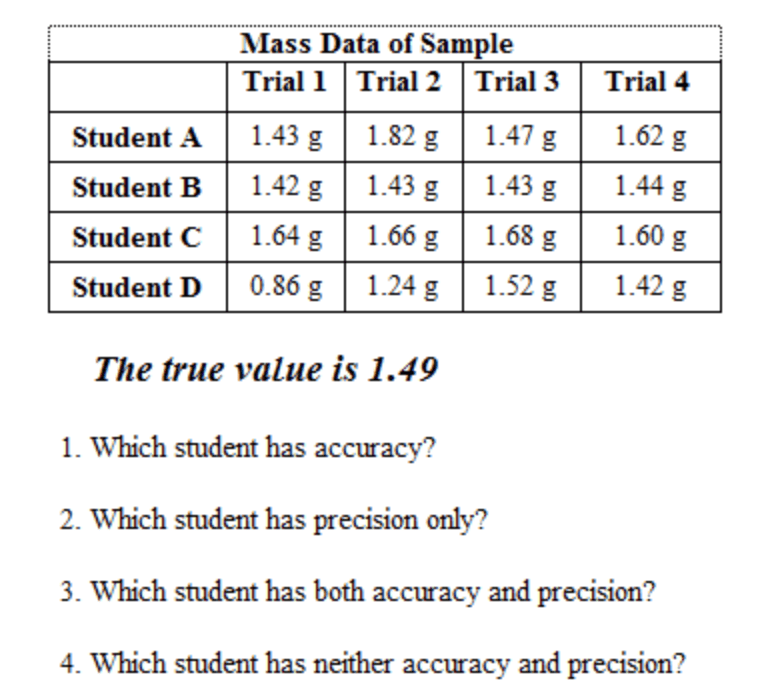 Mass Data of Sample

| | Trial 1 | Trial 2 | Trial 3 | Trial 4 |
|---|---|---|---|---|
| Student A | 1.43 g | 1.82 g | 1.47 g | 1.62 g |
| Student B | 1.42 g | 1.43 g | 1.43 g | 1.44 g |
| Student C | 1.64 g | 1.66 g | 1.68 g | 1.60 g |
| Student D | 0.86 g | 1.24 g | 1.52 g | 1.42 g |

The true value is 1.49

1. Which student has accuracy?

2. Which student has precision only?

3. Which student has both accuracy and precision?

4. Which student has neither accuracy and precision?